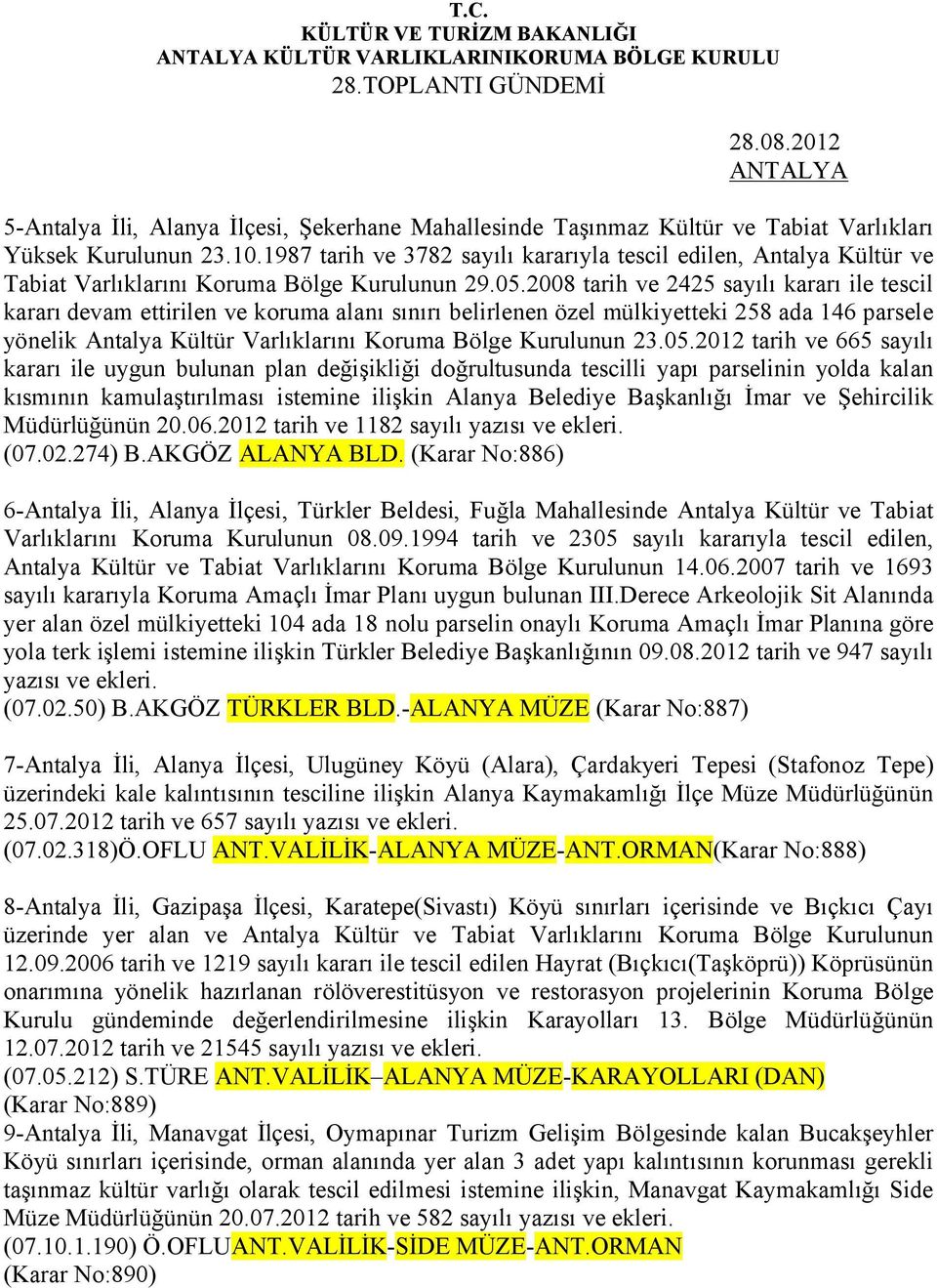 T.C.
KÜLTÜR VE TURİZM BAKANLIĞI
ANTALYA KÜLTÜR VARLIKLARINIKORUMA BÖLGE KURULU
28.TOPLANTI GÜNDEMİ

28.08.2012
ANTALYA

5-Antalya İli, Alanya İlçesi, Şekerhane Mahallesinde Taşınmaz Kültür ve Tabiat Varlıkları Yüksek Kurulunun 23.10.1987 tarih ve 3782 sayılı kararıyla tescil edilen, Antalya Kültür ve Tabiat Varlıklarını Koruma Bölge Kurulunun 29.05.2008 tarih ve 2425 sayılı kararı ile tescil kararı devam ettirilen ve koruma alanı sınırı belirlenen özel mülkiyetteki 258 ada 146 parsele yönelik Antalya Kültür Varlıklarını Koruma Bölge Kurulunun 23.05.2012 tarih ve 665 sayılı kararı ile uygun bulunan plan değişikliği doğrultusunda tescilli yapı parselinin yolda kalan kısmının kamulaştırılması istemine ilişkin Alanya Belediye Başkanlığı İmar ve Şehircilik Müdürlüğünün 20.06.2012 tarih ve 1182 sayılı yazısı ve ekleri.
(07.02.274) B.AKGÖZ ALANYA BLD. (Karar No:886)

6-Antalya İli, Alanya İlçesi, Türkler Beldesi, Fuğla Mahallesinde Antalya Kültür ve Tabiat Varlıklarını Koruma Kurulunun 08.09.1994 tarih ve 2305 sayılı kararıyla tescil edilen, Antalya Kültür ve Tabiat Varlıklarını Koruma Bölge Kurulunun 14.06.2007 tarih ve 1693 sayılı kararıyla Koruma Amaçlı İmar Planı uygun bulunan III.Derece Arkeolojik Sit Alanında yer alan özel mülkiyetteki 104 ada 18 nolu parselin onaylı Koruma Amaçlı İmar Planına göre yola terk işlemi istemine ilişkin Türkler Belediye Başkanlığının 09.08.2012 tarih ve 947 sayılı yazısı ve ekleri.
(07.02.50) B.AKGÖZ TÜRKLER BLD.-ALANYA MÜZE (Karar No:887)

7-Antalya İli, Alanya İlçesi, Ulugüney Köyü (Alara), Çardakyeri Tepesi (Stafonoz Tepe) üzerindeki kale kalıntısının tesciline ilişkin Alanya Kaymakamlığı İlçe Müze Müdürlüğünün 25.07.2012 tarih ve 657 sayılı yazısı ve ekleri.
(07.02.318)Ö.OFLU ANT.VALİLİK-ALANYA MÜZE-ANT.ORMAN(Karar No:888)

8-Antalya İli, Gazipaşa İlçesi, Karatepe(Sivastı) Köyü sınırları içerisinde ve Bıçkıcı Çayı üzerinde yer alan ve Antalya Kültür ve Tabiat Varlıklarını Koruma Bölge Kurulunun 12.09.2006 tarih ve 1219 sayılı kararı ile tescil edilen Hayrat (Bıçkıcı(Taşköprü)) Köprüsünün onarımına yönelik hazırlanan rölöverestitüsyon ve restorasyon projelerinin Koruma Bölge Kurulu gündeminde değerlendirilmesine ilişkin Karayolları 13. Bölge Müdürlüğünün 12.07.2012 tarih ve 21545 sayılı yazısı ve ekleri.
(07.05.212) S.TÜRE ANT.VALİLİK–ALANYA MÜZE-KARAYOLLARI (DAN)
(Karar No:889)
9-Antalya İli, Manavgat İlçesi, Oymapınar Turizm Gelişim Bölgesinde kalan Bucakşeyhler Köyü sınırları içerisinde, orman alanında yer alan 3 adet yapı kalıntısının korunması gerekli taşınmaz kültür varlığı olarak tescil edilmesi istemine ilişkin, Manavgat Kaymakamlığı Side Müze Müdürlüğünün 20.07.2012 tarih ve 582 sayılı yazısı ve ekleri.
(07.10.1.190) Ö.OFLUANT.VALİLİK-SİDE MÜZE-ANT.ORMAN
(Karar No:890)